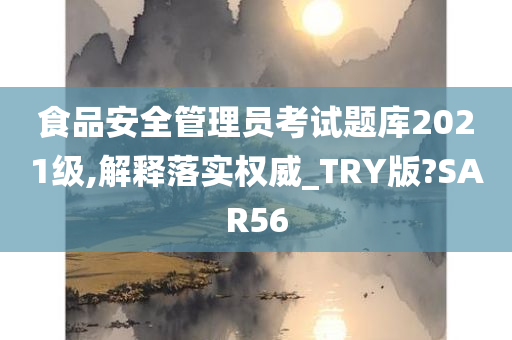 食品安全管理员考试题库2021级,解释落实权威_TRY版?SAR56